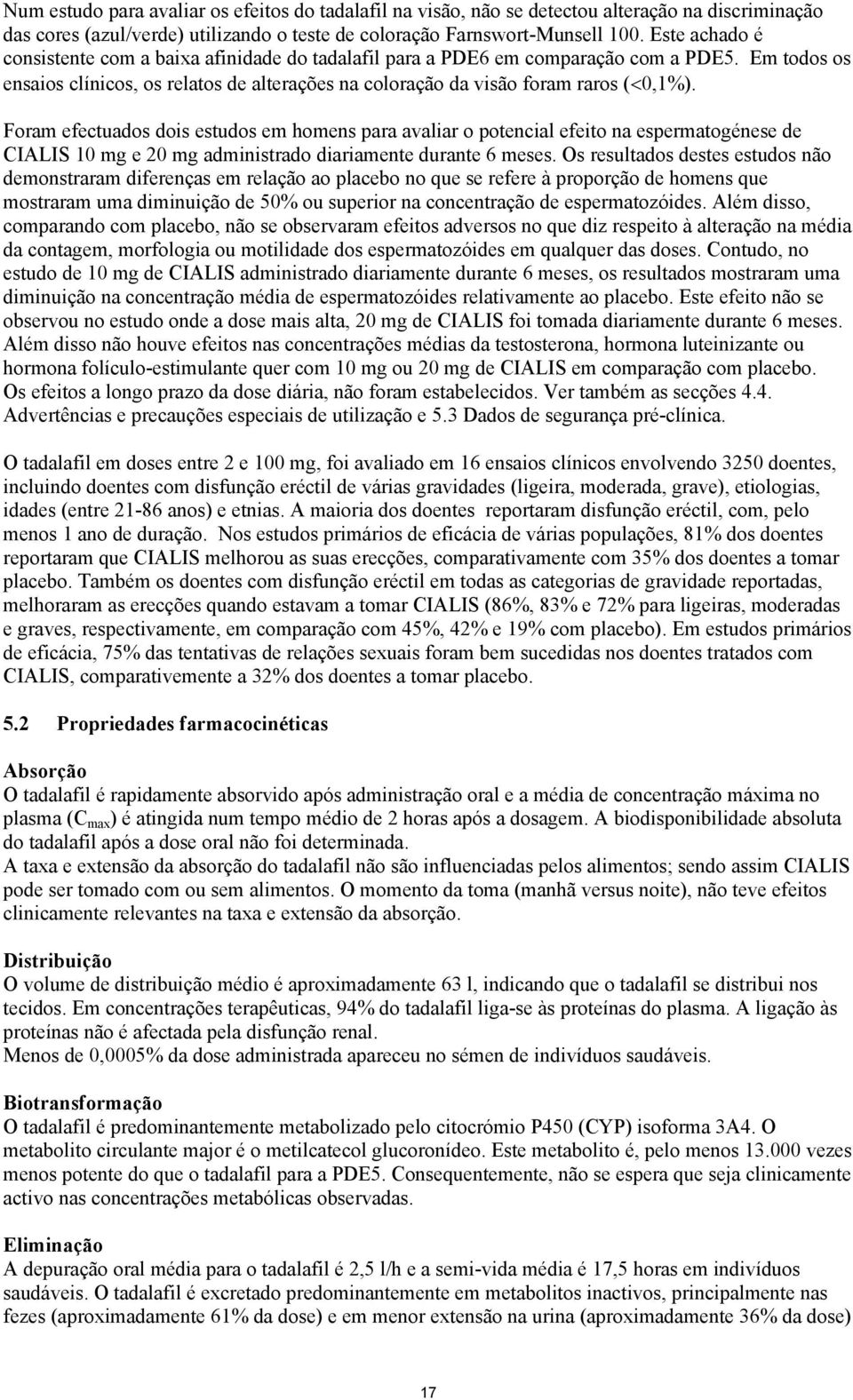 Num estudo para avaliar os efeitos do tadalafil na visão, não se detectou alteração na discriminação das cores (azul/verde) utilizando o teste de coloração Farnswort-Munsell 100. Este achado é consistente com a baixa afinidade do tadalafil para a PDE6 em comparação com a PDE5. Em todos os ensaios clínicos, os relatos de alterações na coloração da visão foram raros (<0,1%).

Foram efectuados dois estudos em homens para avaliar o potencial efeito na espermatogénese de CIALIS 10 mg e 20 mg administrado diariamente durante 6 meses. Os resultados destes estudos não demonstraram diferenças em relação ao placebo no que se refere à proporção de homens que mostraram uma diminuição de 50% ou superior na concentração de espermatozóides. Além disso, comparando com placebo, não se observaram efeitos adversos no que diz respeito à alteração na média da contagem, morfologia ou motilidade dos espermatozóides em qualquer das doses. Contudo, no estudo de 10 mg de CIALIS administrado diariamente durante 6 meses, os resultados mostraram uma diminuição na concentração média de espermatozóides relativamente ao placebo. Este efeito não se observou no estudo onde a dose mais alta, 20 mg de CIALIS foi tomada diariamente durante 6 meses. Além disso não houve efeitos nas concentrações médias da testosterona, hormona luteinizante ou hormona folículo-estimulante quer com 10 mg ou 20 mg de CIALIS em comparação com placebo. Os efeitos a longo prazo da dose diária, não foram estabelecidos. Ver também as secções 4.4. Advertências e precauções especiais de utilização e 5.3 Dados de segurança pré-clínica.

O tadalafil em doses entre 2 e 100 mg, foi avaliado em 16 ensaios clínicos envolvendo 3250 doentes, incluindo doentes com disfunção eréctil de várias gravidades (ligeira, moderada, grave), etiologias, idades (entre 21-86 anos) e etnias. A maioria dos doentes reportaram disfunção eréctil, com, pelo menos 1 ano de duração. Nos estudos primários de eficácia de várias populações, 81% dos doentes reportaram que CIALIS melhorou as suas erecções, comparativamente com 35% dos doentes a tomar placebo. Também os doentes com disfunção eréctil em todas as categorias de gravidade reportadas, melhoraram as erecções quando estavam a tomar CIALIS (86%, 83% e 72% para ligeiras, moderadas e graves, respectivamente, em comparação com 45%, 42% e 19% com placebo). Em estudos primários de eficácia, 75% das tentativas de relações sexuais foram bem sucedidas nos doentes tratados com CIALIS, comparativemente a 32% dos doentes a tomar placebo.

5.2 Propriedades farmacocinéticas

Absorção
O tadalafil é rapidamente absorvido após administração oral e a média de concentração máxima no plasma ($C_{max}$) é atingida num tempo médio de 2 horas após a dosagem. A biodisponibilidade absoluta do tadalafil após a dose oral não foi determinada.
A taxa e extensão da absorção do tadalafil não são influenciadas pelos alimentos; sendo assim CIALIS pode ser tomado com ou sem alimentos. O momento da toma (manhã versus noite), não teve efeitos clinicamente relevantes na taxa e extensão da absorção.

Distribuição
O volume de distribuição médio é aproximadamente 63 l, indicando que o tadalafil se distribui nos tecidos. Em concentrações terapêuticas, 94% do tadalafil liga-se às proteínas do plasma. A ligação às proteínas não é afectada pela disfunção renal.
Menos de 0,0005% da dose administrada apareceu no sémen de indivíduos saudáveis.

Biotransformação
O tadalafil é predominantemente metabolizado pelo citocrómio P450 (CYP) isoforma 3A4. O metabolito circulante major é o metilcatecol glucoronídeo. Este metabolito é, pelo menos 13.000 vezes menos potente do que o tadalafil para a PDE5. Consequentemente, não se espera que seja clinicamente activo nas concentrações metabólicas observadas.

Eliminação
A depuração oral média para o tadalafil é 2,5 l/h e a semi-vida média é 17,5 horas em indivíduos saudáveis. O tadalafil é excretado predominantemente em metabolitos inactivos, principalmente nas fezes (aproximadamente 61% da dose) e em menor extensão na urina (aproximadamente 36% da dose)

17